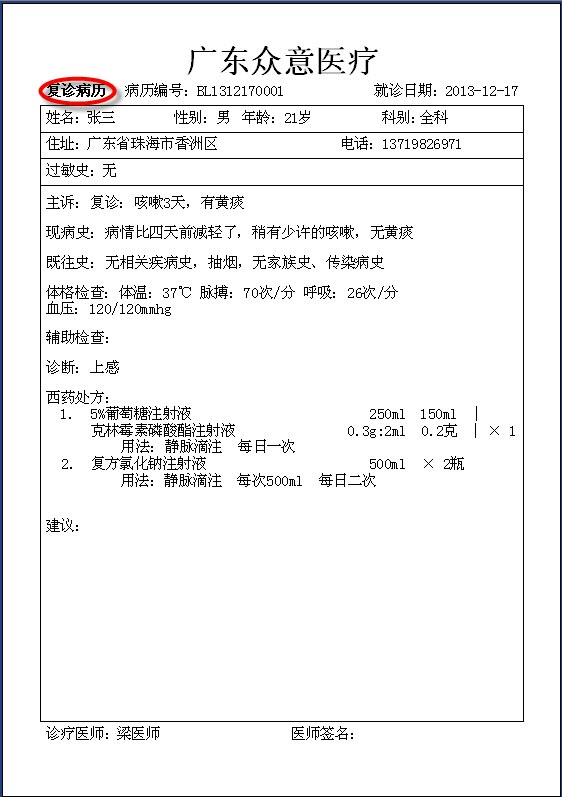 广东众意医疗

复诊病历 病历编号：BL1312170001 就诊日期：2013-12-17

姓名：张三 性别：男 年龄：21岁 科别：全科

住址：广东省珠海市香洲区 电话：13719826971

过敏史：无

主诉：复诊：咳嗽3天，有黄痰

现病史：病情比四天前减轻了，稍有少许的咳嗽，无黄痰

既往史：无相关疾病史，抽烟，无家族史、传染病史

体格检查：体温：37℃ 脉搏：70次/分 呼吸：26次/分
血压：120/120mmhg

辅助检查：

诊断：上感

西药处方：
1. 5%葡萄糖注射液 250ml 150ml |
克林霉素磷酸酯注射液 0.3g:2ml 0.2克 | × 1
用法：静脉滴注 每日一次
2. 复方氯化钠注射液 500ml × 2瓶
用法：静脉滴注 每次500ml 每日二次

建议：

诊疗医师：梁医师 医师签名：